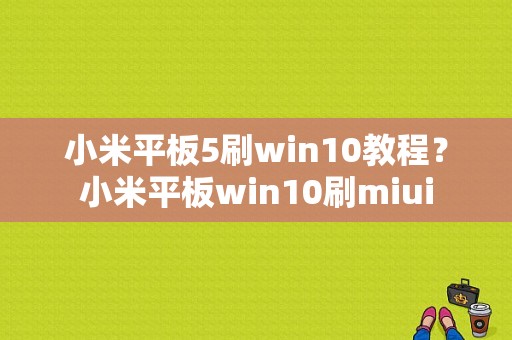 小米平板5刷win10教程？
小米平板win10刷miui